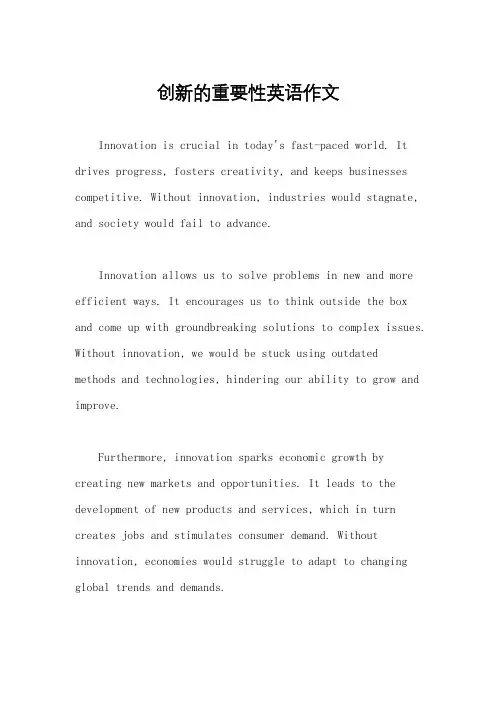 创新的重要性英语作文

Innovation is crucial in today's fast-paced world. It drives progress, fosters creativity, and keeps businesses competitive. Without innovation, industries would stagnate, and society would fail to advance.

Innovation allows us to solve problems in new and more efficient ways. It encourages us to think outside the box and come up with groundbreaking solutions to complex issues. Without innovation, we would be stuck using outdated methods and technologies, hindering our ability to grow and improve.

Furthermore, innovation sparks economic growth by creating new markets and opportunities. It leads to the development of new products and services, which in turn creates jobs and stimulates consumer demand. Without innovation, economies would struggle to adapt to changing global trends and demands.